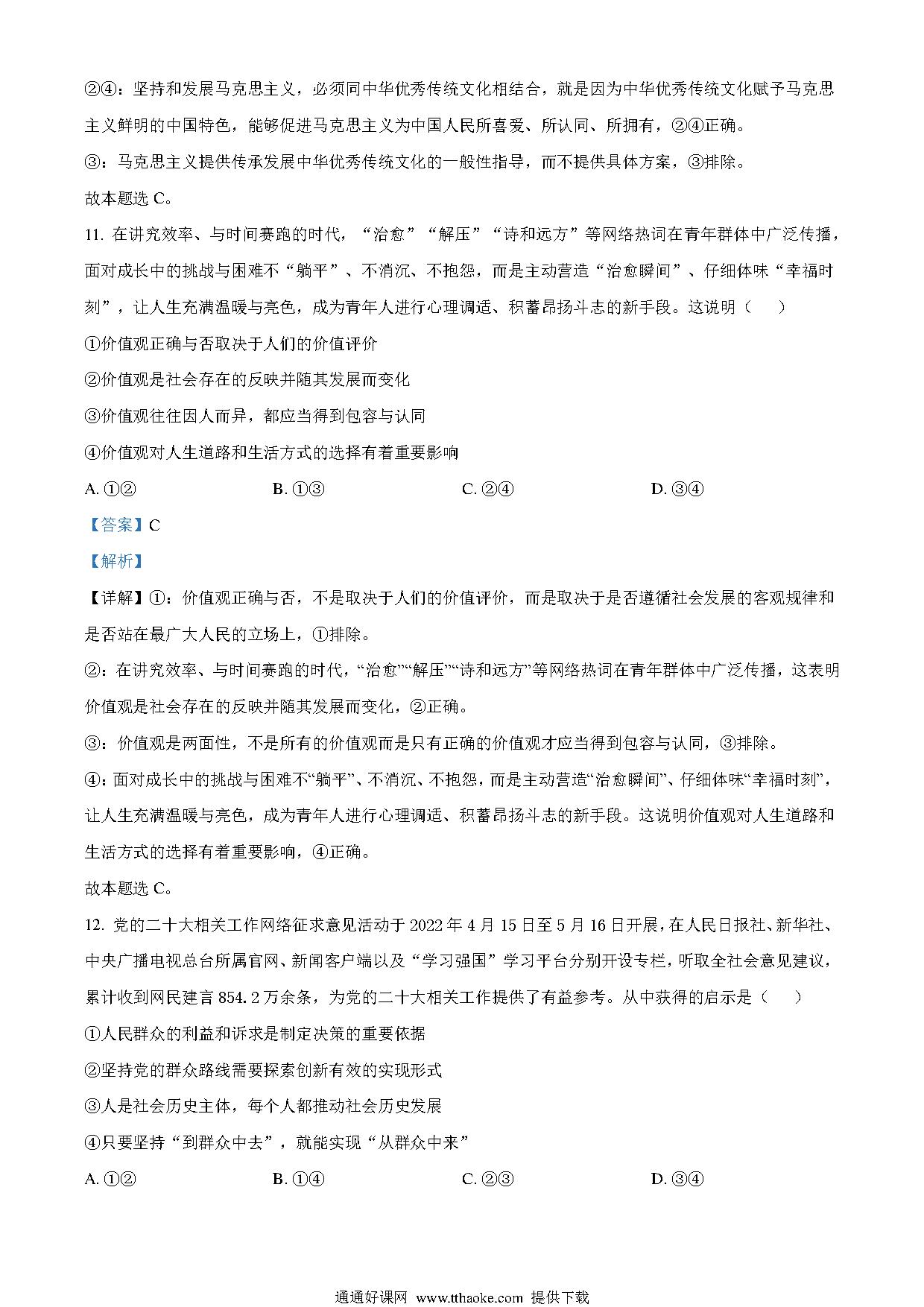 ②④：坚持和发展马克思主义，必须同中华优秀传统文化相结合，就是因为中华优秀传统文化赋予马克思主义鲜明的中国特色，能够促进马克思主义为中国人民所喜爱、所认同、所拥有，②④正确。

③：马克思主义提供传承发展中华优秀传统文化的一般性指导，而不提供具体方案，③排除。

故本题选 C。

11. 在讲究效率、与时间赛跑的时代，“治愈”“解压”“诗和远方”等网络热词在青年群体中广泛传播，面对成长中的挑战与困难不“躺平”、不消沉、不抱怨，而是主动营造“治愈瞬间”、仔细体味“幸福时刻”，让人生充满温暖与亮色，成为青年人进行心理调适、积蓄昂扬斗志的新手段。这说明（　　）

①价值观正确与否取决于人们的价值评价

②价值观是社会存在的反映并随其发展而变化

③价值观往往因人而异，都应当得到包容与认同

④价值观对人生道路和生活方式的选择有着重要影响

A. ①②　　B. ①③　　C. ②④　　D. ③④

【答案】C

【解析】

【详解】①：价值观正确与否，不是取决于人们的价值评价，而是取决于是否遵循社会发展的客观规律和是否站在最广大人民的立场上，①排除。

②：在讲究效率、与时间赛跑的时代，“治愈”“解压”“诗和远方”等网络热词在青年群体中广泛传播，这表明价值观是社会存在的反映并随其发展而变化，②正确。

③：价值观是两面性，不是所有的价值观而是只有正确的价值观才应当得到包容与认同，③排除。

④：面对成长中的挑战与困难不“躺平”、不消沉、不抱怨，而是主动营造“治愈瞬间”、仔细体味“幸福时刻”，让人生充满温暖与亮色，成为青年人进行心理调适、积蓄昂扬斗志的新手段。这说明价值观对人生道路和生活方式的选择有着重要影响，④正确。

故本题选 C。

12. 党的二十大相关工作网络征求意见活动于 2022 年 4 月 15 日至 5 月 16 日开展，在人民日报社、新华社、中央广播电视总台所属官网、新闻客户端以及“学习强国”学习平台分别开设专栏，听取全社会意见建议，累计收到网民建言 854.2 万余条，为党的二十大相关工作提供了有益参考。从中获得的启示是（　　）

①人民群众的利益和诉求是制定决策的重要依据

②坚持党的群众路线需要探索创新有效的实现形式

③人是社会历史主体，每个人都推动社会历史发展

④只要坚持“到群众中去”，就能实现“从群众中来”

A. ①②　　B. ①④　　C. ②③　　D. ③④

通通好课网 www.tthaoke.com 提供下载